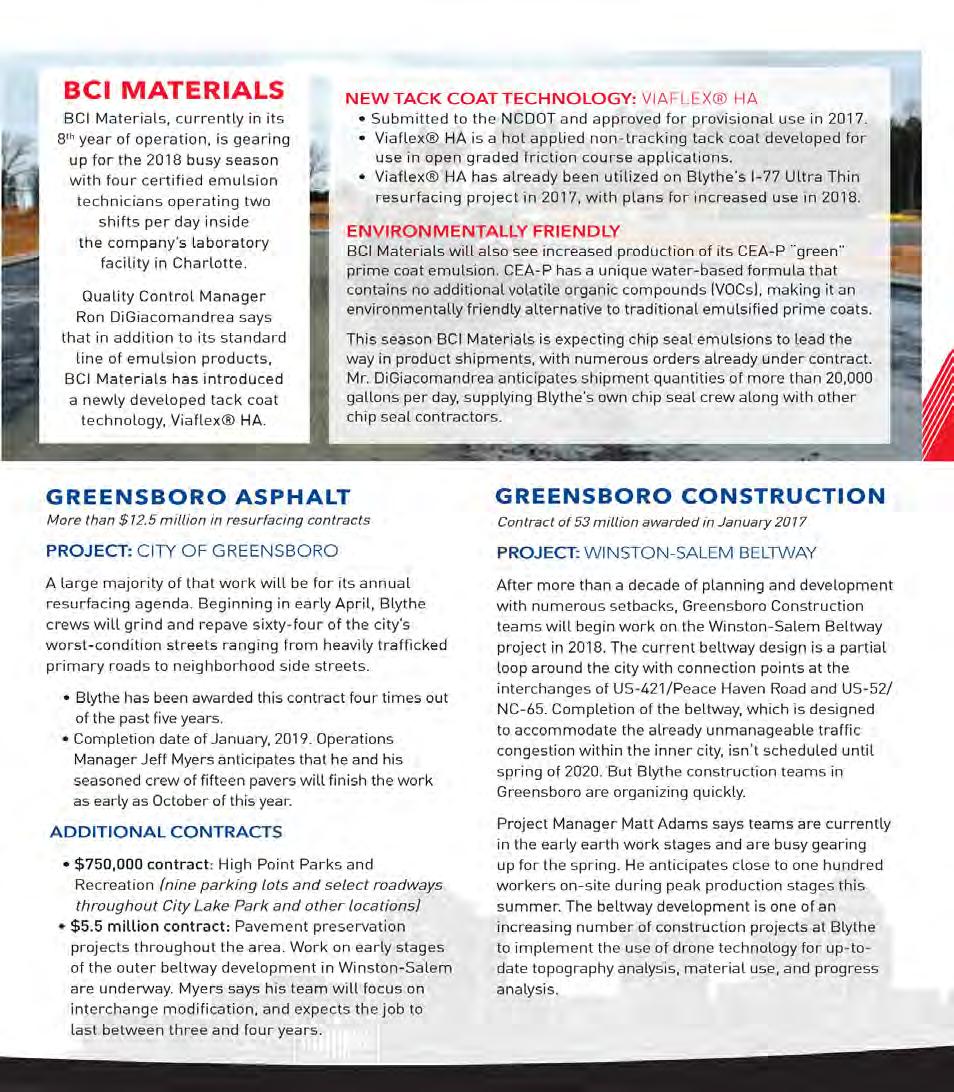 BCI MATERIALS

BCI Materials, currently in its 8th year of operation, is gearing up for the 2018 busy season with four certified emulsion technicians operating two shifts per day inside the company's laboratory facility in Charlotte.

Quality Control Manager Ron DiGiacomandrea says that in addition to its standard line of emulsion products, BCI Materials has introduced a newly developed tack coat technology, Viaflex® HA.

NEW TACK COAT TECHNOLOGY: VIAFLEX® HA

• Submitted to the NCDOT and approved for provisional use in 2017.
• Viaflex® HA is a hot applied non-tracking tack coat developed for use in open graded friction course applications.
• Viaflex® HA has already been utilized on Blythe's I-77 Ultra Thin resurfacing project in 2017, with plans for increased use in 2018.

ENVIRONMENTALLY FRIENDLY

BCI Materials will also see increased production of its CEA-P "green" prime coat emulsion. CEA-P has a unique water-based formula that contains no additional volatile organic compounds (VOCs), making it an environmentally friendly alternative to traditional emulsified prime coats.

This season BCI Materials is expecting chip seal emulsions to lead the way in product shipments, with numerous orders already under contract. Mr. DiGiacomandrea anticipates shipment quantities of more than 20,000 gallons per day, supplying Blythe's own chip seal crew along with other chip seal contractors.

GREENSBORO ASPHALT

More than $12.5 million in resurfacing contracts

PROJECT: CITY OF GREENSBORO

A large majority of that work will be for its annual resurfacing agenda. Beginning in early April, Blythe crews will grind and repave sixty-four of the city's worst-condition streets ranging from heavily trafficked primary roads to neighborhood side streets.

• Blythe has been awarded this contract four times out of the past five years.
• Completion date of January, 2019. Operations Manager Jeff Myers anticipates that he and his seasoned crew of fifteen pavers will finish the work as early as October of this year.

ADDITIONAL CONTRACTS

• $750,000 contract: High Point Parks and Recreation (nine parking lots and select roadways throughout City Lake Park and other locations)
• $5.5 million contract: Pavement preservation projects throughout the area. Work on early stages of the outer beltway development in Winston-Salem are underway. Myers says his team will focus on interchange modification, and expects the job to last between three and four years.

GREENSBORO CONSTRUCTION

Contract of 53 million awarded in January 2017

PROJECT: WINSTON-SALEM BELTWAY

After more than a decade of planning and development with numerous setbacks, Greensboro Construction teams will begin work on the Winston-Salem Beltway project in 2018. The current beltway design is a partial loop around the city with connection points at the interchanges of US-421/Peace Haven Road and US-52/NC-65. Completion of the beltway, which is designed to accommodate the already unmanageable traffic congestion within the inner city, isn't scheduled until spring of 2020. But Blythe construction teams in Greensboro are organizing quickly.

Project Manager Matt Adams says teams are currently in the early earth work stages and are busy gearing up for the spring. He anticipates close to one hundred workers on-site during peak production stages this summer. The beltway development is one of an increasing number of construction projects at Blythe to implement the use of drone technology for up-to-date topography analysis, material use, and progress analysis.